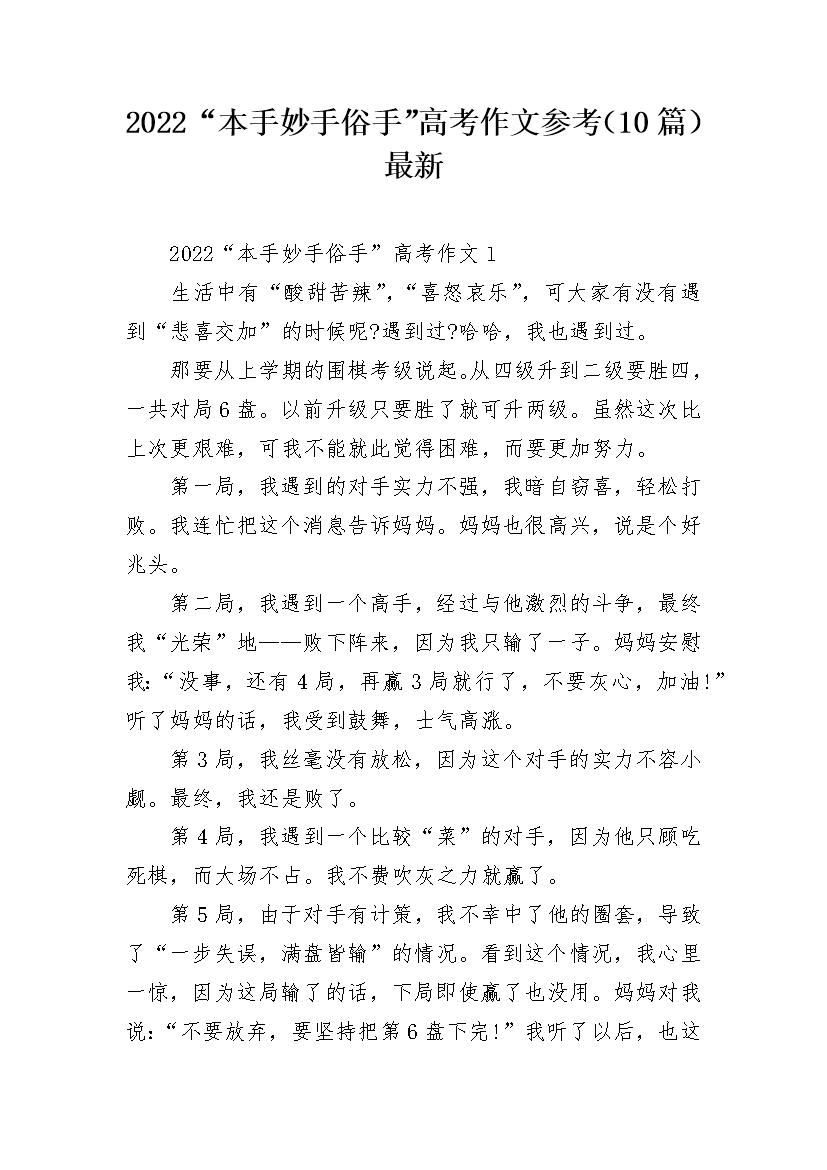 2022“本手妙手俗手”高考作文参考(10篇）最新

2022“本手妙手俗手”高考作文1

生活中有“酸甜苦辣”,“喜怒哀乐”，可大家有没有遇到“悲喜交加”的时候呢?遇到过?哈哈，我也遇到过。

那要从上学期的围棋考级说起。从四级升到二级要胜四，一共对局6盘。以前升级只要胜了就可升两级。虽然这次比上次更艰难，可我不能就此觉得困难，而要更加努力。

第一局，我遇到的对手实力不强，我暗自窃喜，轻松打败。我连忙把这个消息告诉妈妈。妈妈也很高兴，说是个好兆头。

第二局，我遇到一个高手，经过与他激烈的斗争，最终我“光荣”地——败下阵来，因为我只输了一子。妈妈安慰我:“没事，还有4局，再赢3局就行了，不要灰心，加油!”听了妈妈的话，我受到鼓舞，士气高涨。

第3局，我丝毫没有放松，因为这个对手的实力不容小觑。最终，我还是败了。

第4局，我遇到一个比较“菜”的对手，因为他只顾吃死棋，而大场不占。我不费吹灰之力就赢了。

第5局，由于对手有计策，我不幸中了他的圈套，导致了“一步失误，满盘皆输”的情况。看到这个情况，我心里一惊，因为这局输了的话，下局即使赢了也没用。妈妈对我说:“不要放弃，要坚持把第6盘下完!”我听了以后，也这